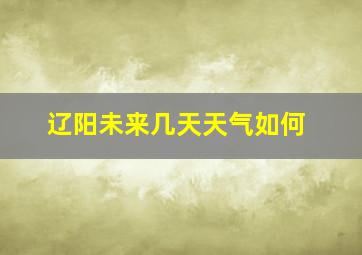 辽阳未来几天天气如何